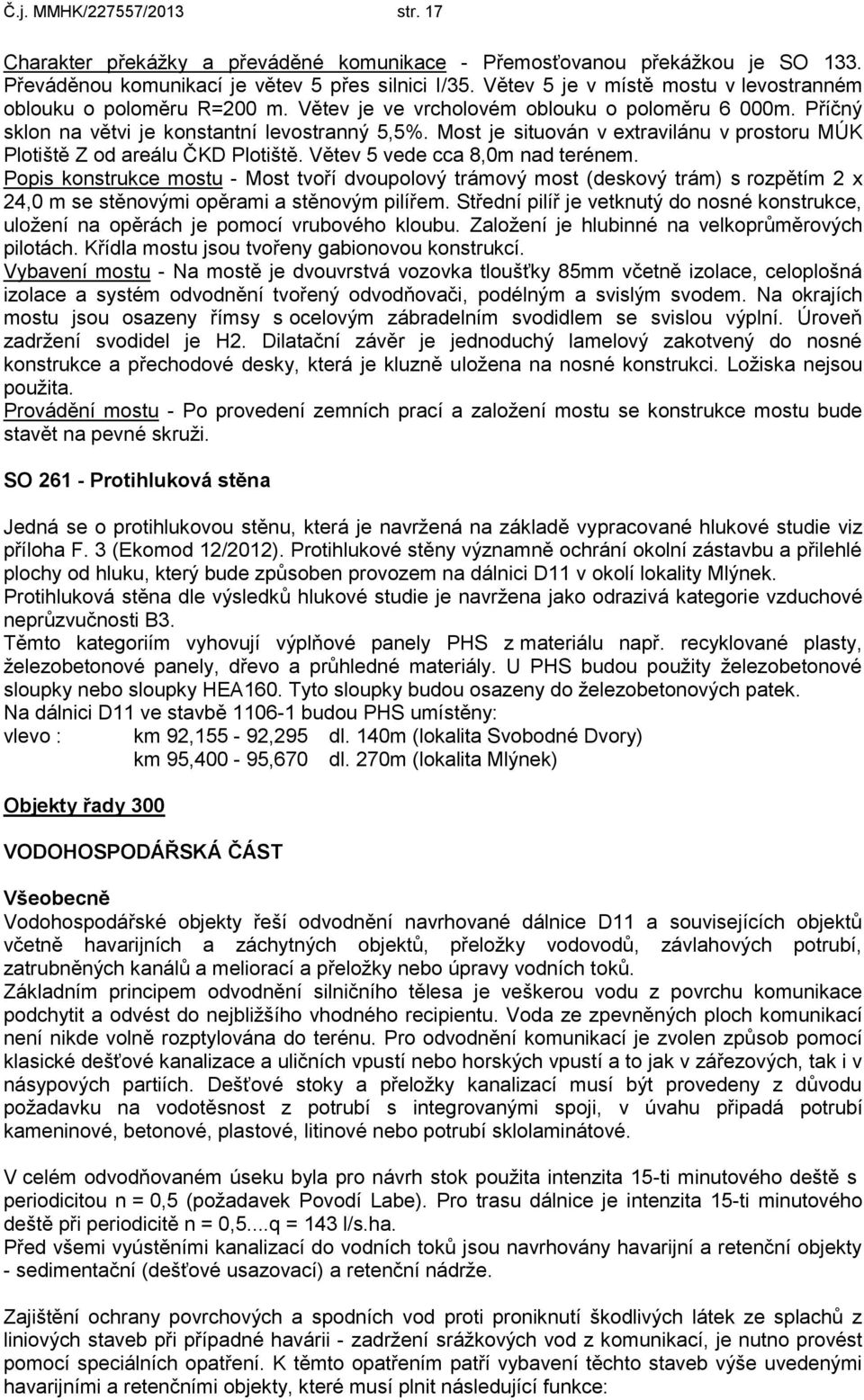 Č.j. MMHK/227557/2013 str. 17

Charakter překážky a převáděné komunikace - Přemosťovanou překážkou je SO 133. Převáděnou komunikací je větev 5 přes silnici I/35. Větev 5 je v místě mostu v levostranném oblouku o poloměru R=200 m. Větev je ve vrcholovém oblouku o poloměru 6 000m. Příčný sklon na větvi je konstantní levostranný 5,5%. Most je situován v extravilánu v prostoru MÚK Plotiště Z od areálu ČKD Plotiště. Větev 5 vede cca 8,0m nad terénem.
Popis konstrukce mostu - Most tvoří dvoupolový trámový most (deskový trám) s rozpětím 2 x 24,0 m se stěnovými opěrami a stěnovým pilířem. Střední pilíř je vetknutý do nosné konstrukce, uložení na opěrách je pomocí vrubového kloubu. Založení je hlubinné na velkoprůměrových pilotách. Křídla mostu jsou tvořeny gabionovou konstrukcí.
Vybavení mostu - Na mostě je dvouvrstvá vozovka tloušťky 85mm včetně izolace, celoplošná izolace a systém odvodnění tvořený odvodňovači, podélným a svislým svodem. Na okrajích mostu jsou osazeny římsy s ocelovým zábradelním svodidlem se svislou výplní. Úroveň zadržení svodidel je H2. Dilatační závěr je jednoduchý lamelový zakotvený do nosné konstrukce a přechodové desky, která je kluzně uložena na nosné konstrukci. Ložiska nejsou použita.
Provádění mostu - Po provedení zemních prací a založení mostu se konstrukce mostu bude stavět na pevné skruži.

SO 261 - Protihluková stěna

Jedná se o protihlukovou stěnu, která je navržená na základě vypracované hlukové studie viz příloha F. 3 (Ekomod 12/2012). Protihlukové stěny významně ochrání okolní zástavbu a přilehlé plochy od hluku, který bude způsoben provozem na dálnici D11 v okolí lokality Mlýnek.
Protihluková stěna dle výsledků hlukové studie je navržena jako odrazivá kategorie vzduchové neprůzvučnosti B3.
Těmto kategoriím vyhovují výplňové panely PHS z materiálu např. recyklované plasty, železobetonové panely, dřevo a průhledné materiály. U PHS budou použity železobetonové sloupky nebo sloupky HEA160. Tyto sloupky budou osazeny do železobetonových patek.
Na dálnici D11 ve stavbě 1106-1 budou PHS umístěny:
vlevo : km 92,155 - 92,295 dl. 140m (lokalita Svobodné Dvory)
km 95,400 - 95,670 dl. 270m (lokalita Mlýnek)

Objekty řady 300

VODOHOSPODÁŘSKÁ ČÁST

Všeobecně
Vodohospodářské objekty řeší odvodnění navrhované dálnice D11 a souvisejících objektů včetně havarijních a záchytných objektů, přeložky vodovodů, závlahových potrubí, zatrubněných kanálů a meliorací a přeložky nebo úpravy vodních toků.
Základním principem odvodnění silničního tělesa je veškerou vodu z povrchu komunikace podchytit a odvést do nejbližšího vhodného recipientu. Voda ze zpevněných ploch komunikací není nikde volně rozptylována do terénu. Pro odvodnění komunikací je zvolen způsob pomocí klasické dešťové kanalizace a uličních vpustí nebo horských vpustí a to jak v zářezových, tak i v násypových partiích. Dešťové stoky a přeložky kanalizací musí být provedeny z důvodu požadavku na vodotěsnost z potrubí s integrovanými spoji, v úvahu připadá potrubí kameninové, betonové, plastové, litinové nebo potrubí sklolaminátové.

V celém odvodňovaném úseku byla pro návrh stok použita intenzita 15-ti minutového deště s periodicitou n = 0,5 (požadavek Povodí Labe). Pro trasu dálnice je intenzita 15-ti minutového deště při periodicitě n = 0,5....q = 143 l/s.ha.
Před všemi vyústěními kanalizací do vodních toků jsou navrhovány havarijní a retenční objekty - sedimentační (dešťové usazovací) a retenční nádrže.

Zajištění ochrany povrchových a spodních vod proti proniknutí škodlivých látek ze splachů z liniových staveb při případné havárii - zadržení srážkových vod z komunikací, je nutno provést pomocí speciálních opatření. K těmto opatřením patří vybavení těchto staveb výše uvedenými havarijními a retenčními objekty, které musí plnit následující funkce: